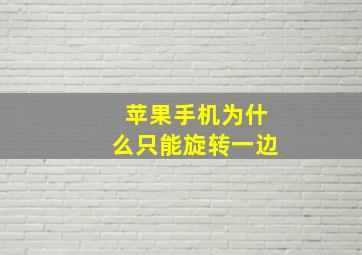 苹果手机为什么只能旋转一边